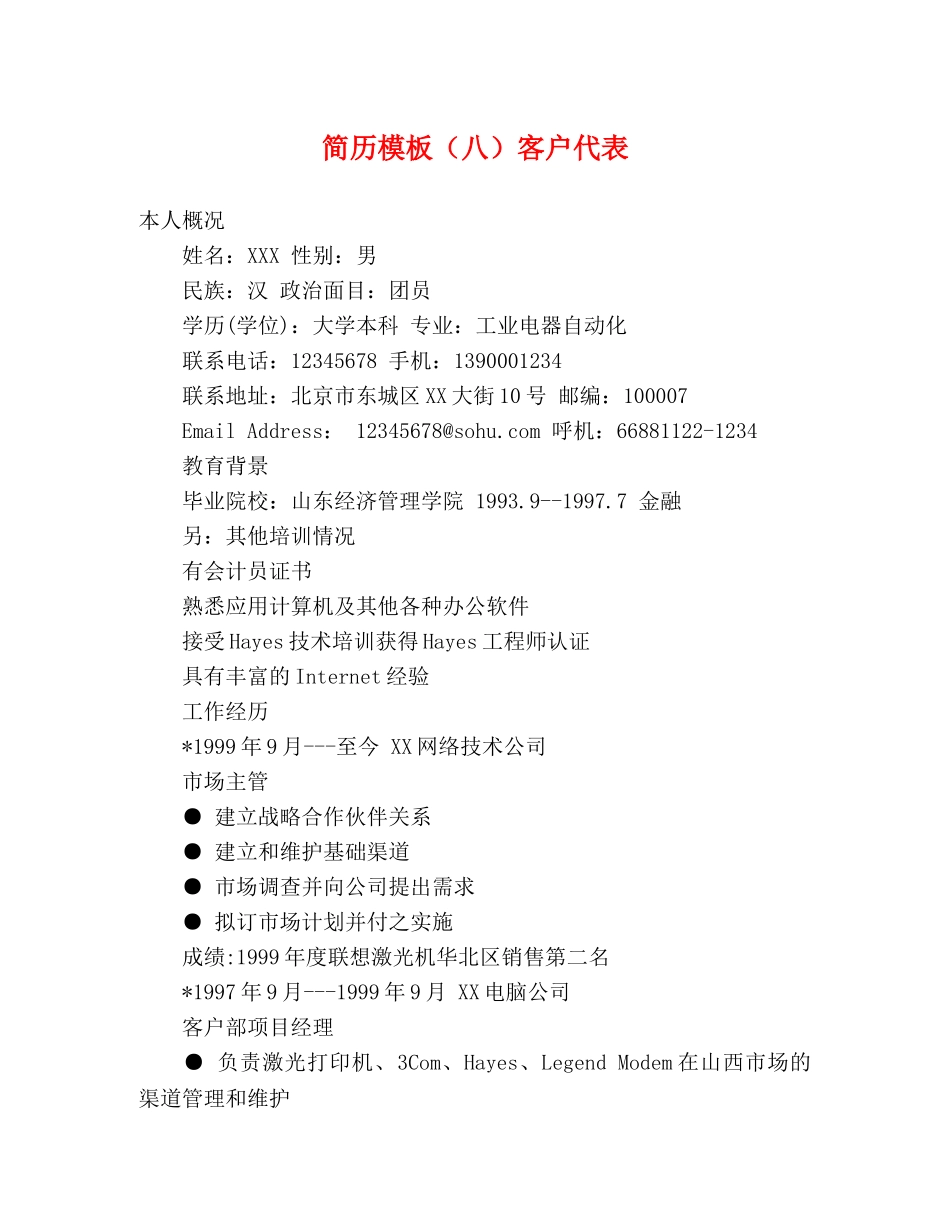 简历模板（八）客户代表

本人概况

姓名：XXX 性别：男

民族：汉 政治面目：团员

学历(学位)：大学本科 专业：工业电器自动化

联系电话：12345678 手机：1390001234

联系地址：北京市东城区XX大街10号 邮编：100007

Email Address： 12345678@sohu.com 呼机：66881122-1234

教育背景

毕业院校：山东经济管理学院 1993.9--1997.7 金融

另：其他培训情况

有会计员证书

熟悉应用计算机及其他各种办公软件

接受Hayes技术培训获得Hayes工程师认证

具有丰富的Internet经验

工作经历

*1999年9月---至今 XX网络技术公司

市场主管

● 建立战略合作伙伴关系

● 建立和维护基础渠道

● 市场调查并向公司提出需求

● 拟订市场计划并付之实施

成绩:1999年度联想激光机华北区销售第二名

*1997年9月---1999年9月 XX电脑公司

客户部项目经理

● 负责激光打印机、3Com、Hayes、Legend Modem在山西市场的渠道管理和维护